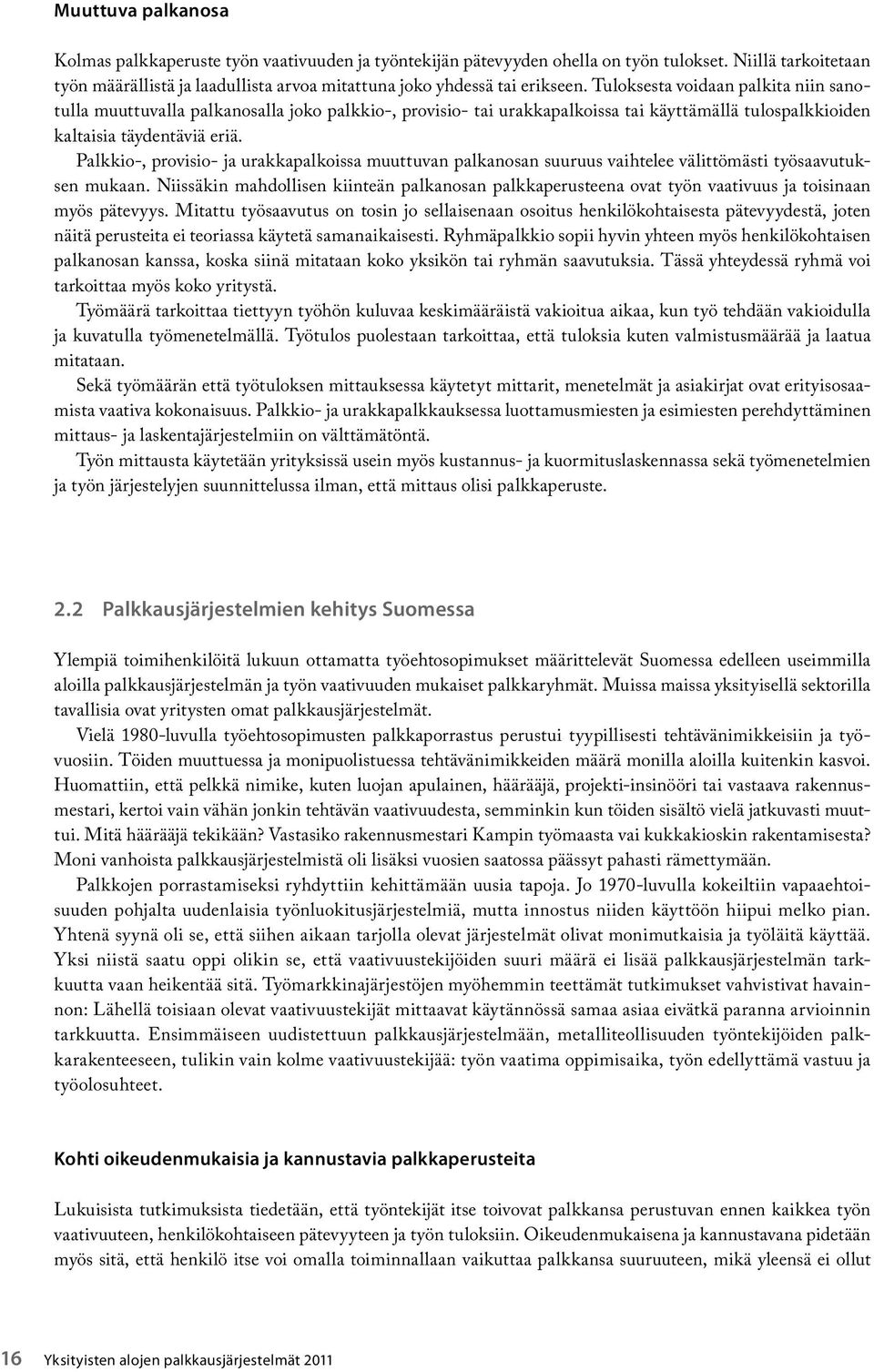 Muuttuva palkanosa

Kolmas palkkaperuste työn vaativuuden ja työntekijän pätevyyden ohella on työn tulokset. Niillä tarkoitetaan työn määrällistä ja laadullista arvoa mitattuna joko yhdessä tai erikseen. Tuloksesta voidaan palkita niin sanotulla muuttuvalla palkanosalla joko palkkio-, provisio- tai urakkapalkoissa tai käyttämällä tulospalkkioiden kaltaisia täydentäviä eriä.

Palkkio-, provisio- ja urakkapalkoissa muuttuvan palkanosan suuruus vaihtelee välittömästi työsaavutuksen mukaan. Niissäkin mahdollisen kiinteän palkanosan palkkaperusteena ovat työn vaativuus ja toisinaan myös pätevyys. Mitattu työsaavutus on tosin jo sellaisenaan osoitus henkilökohtaisesta pätevyydestä, joten näitä perusteita ei teoriassa käytetä samanaikaisesti. Ryhmäpalkkio sopii hyvin yhteen myös henkilökohtaisen palkanosan kanssa, koska siinä mitataan koko yksikön tai ryhmän saavutuksia. Tässä yhteydessä ryhmä voi tarkoittaa myös koko yritystä.

Työmäärä tarkoittaa tiettyyn työhön kuluvaa keskimääräistä vakioitua aikaa, kun työ tehdään vakioidulla ja kuvatulla työmenetelmällä. Työtulos puolestaan tarkoittaa, että tuloksia kuten valmistusmäärää ja laatua mitataan.

Sekä työmäärän että työtuloksen mittauksessa käytetyt mittarit, menetelmät ja asiakirjat ovat erityisosaamista vaativa kokonaisuus. Palkkio- ja urakkapalkkauksessa luottamusmiesten ja esimiesten perehdyttäminen mittaus- ja laskentajärjestelmiin on välttämätöntä.

Työn mittausta käytetään yrityksissä usein myös kustannus- ja kuormituslaskennassa sekä työmenetelmien ja työn järjestelyjen suunnittelussa ilman, että mittaus olisi palkkaperuste.

2.2 Palkkausjärjestelmien kehitys Suomessa

Ylempiä toimihenkilöitä lukuun ottamatta työehtosopimukset määrittelevät Suomessa edelleen useimmilla aloilla palkkausjärjestelmän ja työn vaativuuden mukaiset palkkaryhmät. Muissa maissa yksityisellä sektorilla tavallisia ovat yritysten omat palkkausjärjestelmät.

Vielä 1980-luvulla työehtosopimusten palkkaporrastus perustui tyypillisesti tehtävänimikkeisiin ja työvuosiin. Töiden muuttuessa ja monipuolistuessa tehtävänimikkeiden määrä monilla aloilla kuitenkin kasvoi. Huomattiin, että pelkkä nimike, kuten luojan apulainen, häärääjä, projekti-insinööri tai vastaava rakennusmestari, kertoi vain vähän jonkin tehtävän vaativuudesta, semminkin kun töiden sisältö vielä jatkuvasti muuttui. Mitä häärääjä tekikään? Vastasiko rakennusmestari Kampin työmaasta vai kukkakioskin rakentamisesta? Moni vanhoista palkkausjärjestelmistä oli lisäksi vuosien saatossa päässyt pahasti rämettymään.

Palkkojen porrastamiseksi ryhdyttiin kehittämään uusia tapoja. Jo 1970-luvulla kokeiltiin vapaaehtoisuuden pohjalta uudenlaisia työnluokitusjärjestelmiä, mutta innostus niiden käyttöön hiipui melko pian. Yhtenä syynä oli se, että siihen aikaan tarjolla olevat järjestelmät olivat monimutkaisia ja työläitä käyttää. Yksi niistä saatu oppi olikin se, että vaativuustekijöiden suuri määrä ei lisää palkkausjärjestelmän tarkkuutta vaan heikentää sitä. Työmarkkinajärjestöjen myöhemmin teettämät tutkimukset vahvistivat havainnon: Lähellä toisiaan olevat vaativuustekijät mittaavat käytännössä samaa asiaa eivätkä paranna arvioinnin tarkkuutta. Ensimmäiseen uudistettuun palkkausjärjestelmään, metalliteollisuuden työntekijöiden palkkarakenteeseen, tulikin vain kolme vaativuustekijää: työn vaatima oppimisaika, työn edellyttämä vastuu ja työolosuhteet.

Kohti oikeudenmukaisia ja kannustavia palkkaperusteita

Lukuisista tutkimuksista tiedetään, että työntekijät itse toivovat palkkansa perustuvan ennen kaikkea työn vaativuuteen, henkilökohtaiseen pätevyyteen ja työn tuloksiin. Oikeudenmukaisena ja kannustavana pidetään myös sitä, että henkilö itse voi omalla toiminnallaan vaikuttaa palkkansa suuruuteen, mikä yleensä ei ollut

16 Yksityisten alojen palkkausjärjestelmät 2011